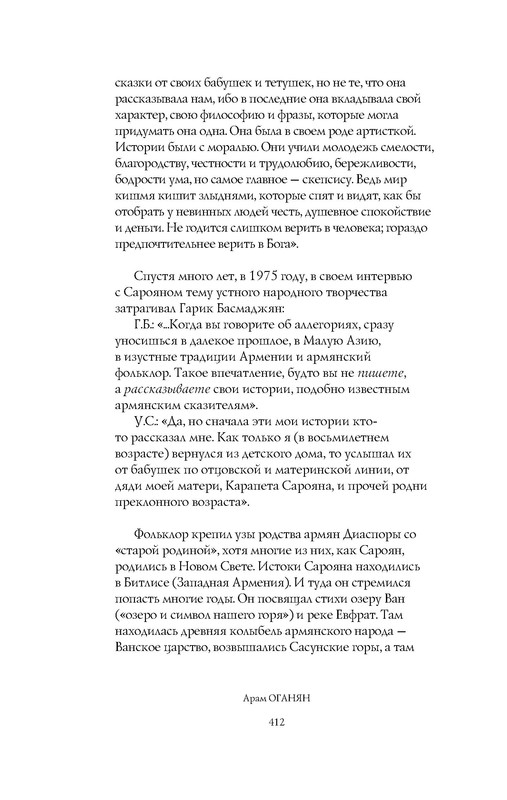 сказки от своих бабушек и тетушек, но не те, что она рассказывала нам, ибо в последние она вкладывала свой характер, свою философию и фразы, которые могла придумать она одна. Она была в своем роде артисткой. Истории были с моралью. Они учили молодежь смелости, благородству, честности и трудолюбию, бережливости, бодрости ума, но самое главное — скепсису. Ведь мир кишмя кишит злыднями, которые спят и видят, как бы отобрать у невинных людей честь, душевное спокойствие и деньги. Не годится слишком верить в человека; гораздо предпочтительнее верить в Бога».

Спустя много лет, в 1975 году, в своем интервью с Сарояном тему устного народного творчества затрагивал Гарик Басмаджян:

Г.Б.: «...Когда вы говорите об аллегориях, сразу уносишься в далекое прошлое, в Малую Азию, в изустные традиции Армении и армянский фольклор. Такое впечатление, будто вы не пишете, а рассказываете свои истории, подобно известным армянским сказителям».

У.С.: «Да, но сначала эти мои истории кто-то рассказал мне. Как только я (в восьмилетнем возрасте) вернулся из детского дома, то услышал их от бабушек по отцовской и материнской линии, от дяди моей матери, Карапета Сарояна, и прочей родни преклонного возраста».

Фольклор крепил узы родства армян Диаспоры со «старой родиной», хотя многие из них, как Сароян, родились в Новом Свете. Истоки Сарояна находились в Битлисе (Западная Армения). И туда он стремился попасть многие годы. Он посвящал стихи озеру Ван («озеро и символ нашего горя») и реке Евфрат. Там находилась древняя колыбель армянского народа — Ванское царство, возвышались Сасунские горы, а там

Арам ОГАНЯН

412